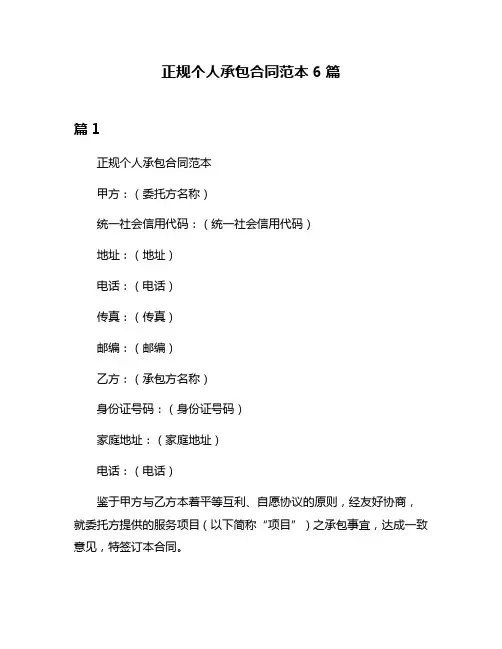 正规个人承包合同范本 6 篇

篇 1

正规个人承包合同范本

甲方：（委托方名称）

统一社会信用代码：（统一社会信用代码）

地址：（地址）

电话：（电话）

传真：（传真）

邮编：（邮编）

乙方：（承包方名称）

身份证号码：（身份证号码）

家庭地址：（家庭地址）

电话：（电话）

鉴于甲方与乙方本着平等互利、自愿协议的原则，经友好协商，就委托方提供的服务项目（以下简称“项目”）之承包事宜，达成一致意见，特签订本合同。